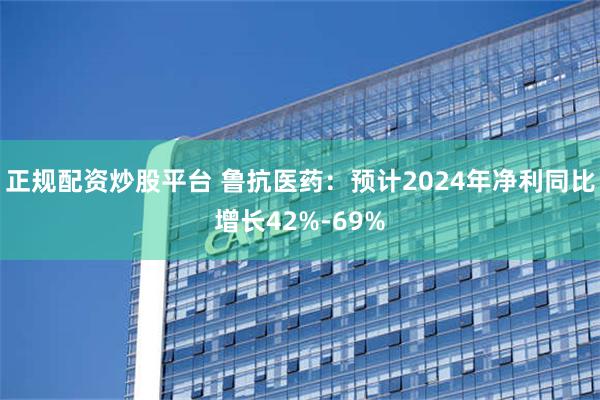 正规配资炒股平台 鲁抗医药：预计2024年净利同比增长42%-69%

CATL